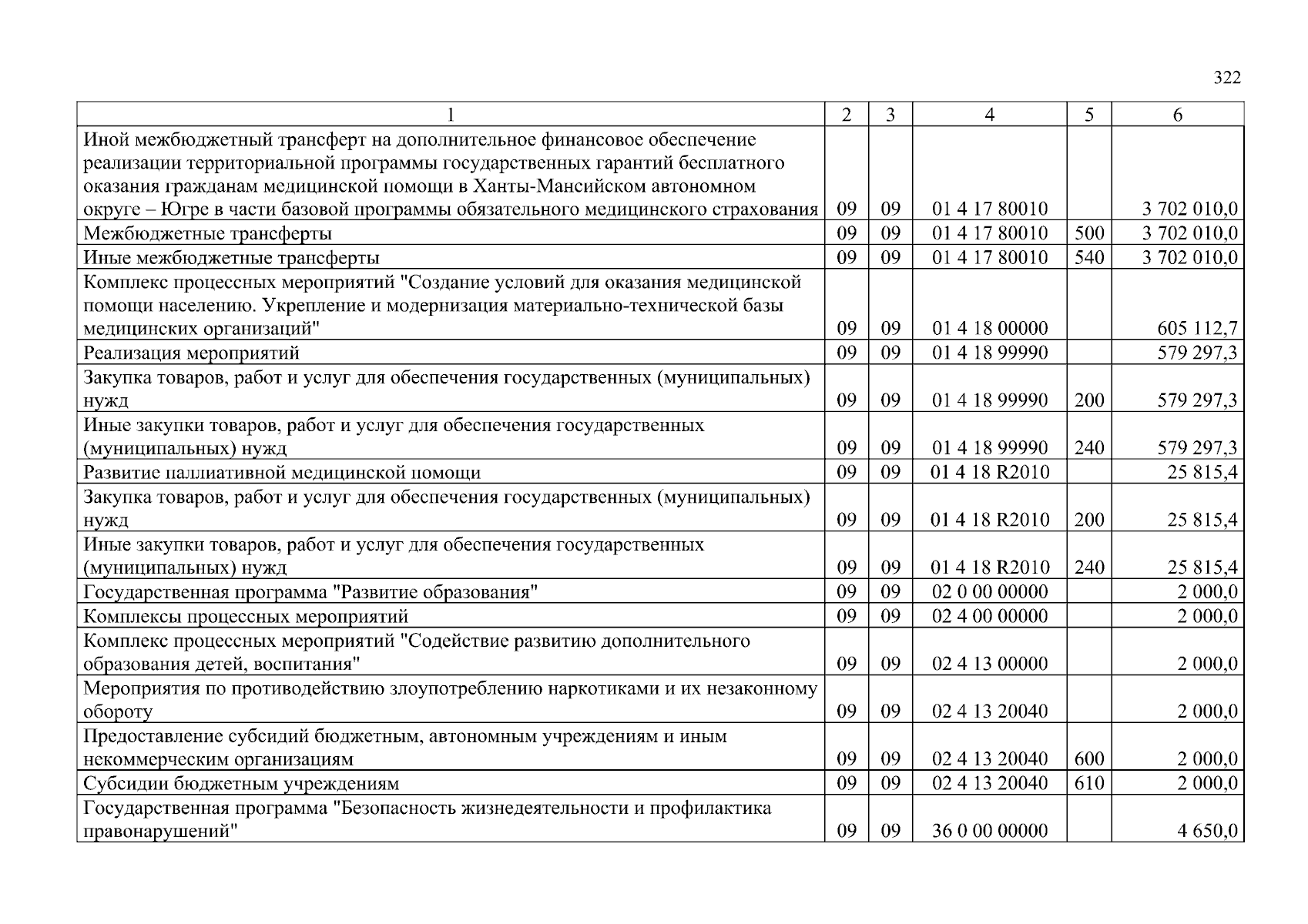 322

| 1 | 2 | 3 | 4 | 5 | 6 |
|---|---|---|---|---|---|
| Иной межбюджетный трансферт на дополнительное финансовое обеспечение реализации территориальной программы государственных гарантий бесплатного оказания гражданам медицинской помощи в Ханты-Мансийском автономном округе – Югре в части базовой программы обязательного медицинского страхования | 09 | 09 | 01 4 17 80010 | | 3 702 010,0 |
| Межбюджетные трансферты | 09 | 09 | 01 4 17 80010 | 500 | 3 702 010,0 |
| Иные межбюджетные трансферты | 09 | 09 | 01 4 17 80010 | 540 | 3 702 010,0 |
| Комплекс процессных мероприятий "Создание условий для оказания медицинской помощи населению. Укрепление и модернизация материально-технической базы медицинских организаций" | 09 | 09 | 01 4 18 00000 | | 605 112,7 |
| Реализация мероприятий | 09 | 09 | 01 4 18 99990 | | 579 297,3 |
| Закупка товаров, работ и услуг для обеспечения государственных (муниципальных) нужд | 09 | 09 | 01 4 18 99990 | 200 | 579 297,3 |
| Иные закупки товаров, работ и услуг для обеспечения государственных (муниципальных) нужд | 09 | 09 | 01 4 18 99990 | 240 | 579 297,3 |
| Развитие паллиативной медицинской помощи | 09 | 09 | 01 4 18 R2010 | | 25 815,4 |
| Закупка товаров, работ и услуг для обеспечения государственных (муниципальных) нужд | 09 | 09 | 01 4 18 R2010 | 200 | 25 815,4 |
| Иные закупки товаров, работ и услуг для обеспечения государственных (муниципальных) нужд | 09 | 09 | 01 4 18 R2010 | 240 | 25 815,4 |
| Государственная программа "Развитие образования" | 09 | 09 | 02 0 00 00000 | | 2 000,0 |
| Комплексы процессных мероприятий | 09 | 09 | 02 4 00 00000 | | 2 000,0 |
| Комплекс процессных мероприятий "Содействие развитию дополнительного образования детей, воспитания" | 09 | 09 | 02 4 13 00000 | | 2 000,0 |
| Мероприятия по противодействию злоупотреблению наркотиками и их незаконному обороту | 09 | 09 | 02 4 13 20040 | | 2 000,0 |
| Предоставление субсидий бюджетным, автономным учреждениям и иным некоммерческим организациям | 09 | 09 | 02 4 13 20040 | 600 | 2 000,0 |
| Субсидии бюджетным учреждениям | 09 | 09 | 02 4 13 20040 | 610 | 2 000,0 |
| Государственная программа "Безопасность жизнедеятельности и профилактика правонарушений" | 09 | 09 | 36 0 00 00000 | | 4 650,0 |